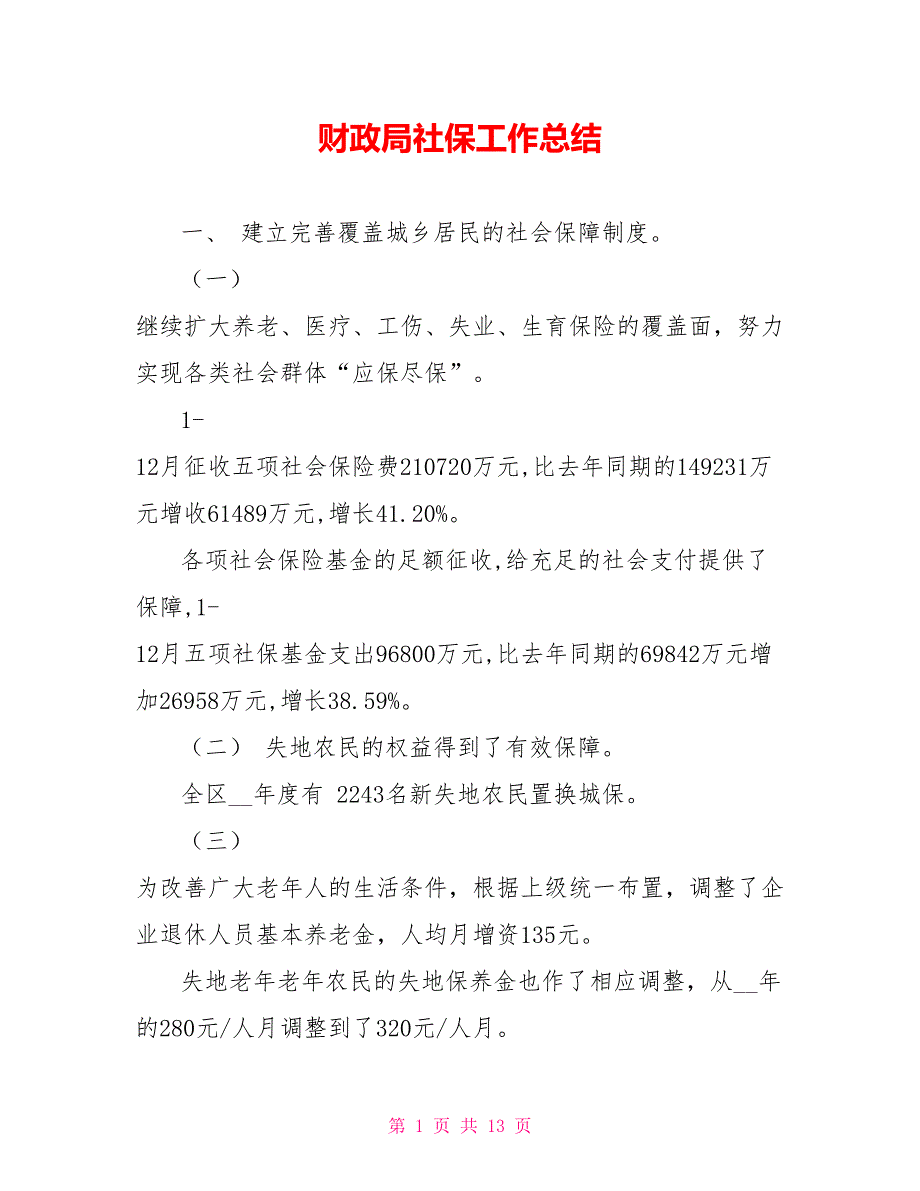 财政局社保工作总结

一、 建立完善覆盖城乡居民的社会保障制度。

（一）

继续扩大养老、医疗、工伤、失业、生育保险的覆盖面，努力实现各类社会群体“应保尽保”。

1-

12月征收五项社会保险费210720万元,比去年同期的149231万元增收61489万元,增长41.20%。

各项社会保险基金的足额征收,给充足的社会支付提供了保障,1-

12月五项社保基金支出96800万元,比去年同期的69842万元增加26958万元,增长38.59%。

（二） 失地农民的权益得到了有效保障。

全区__年度有 2243名新失地农民置换城保。

（三）

为改善广大老年人的生活条件，根据上级统一布置，调整了企业退休人员基本养老金，人均月增资135元。

失地老年老年农民的失地保养金也作了相应调整，从__年的280元/人月调整到了320元/人月。

第 1 页 共 13 页